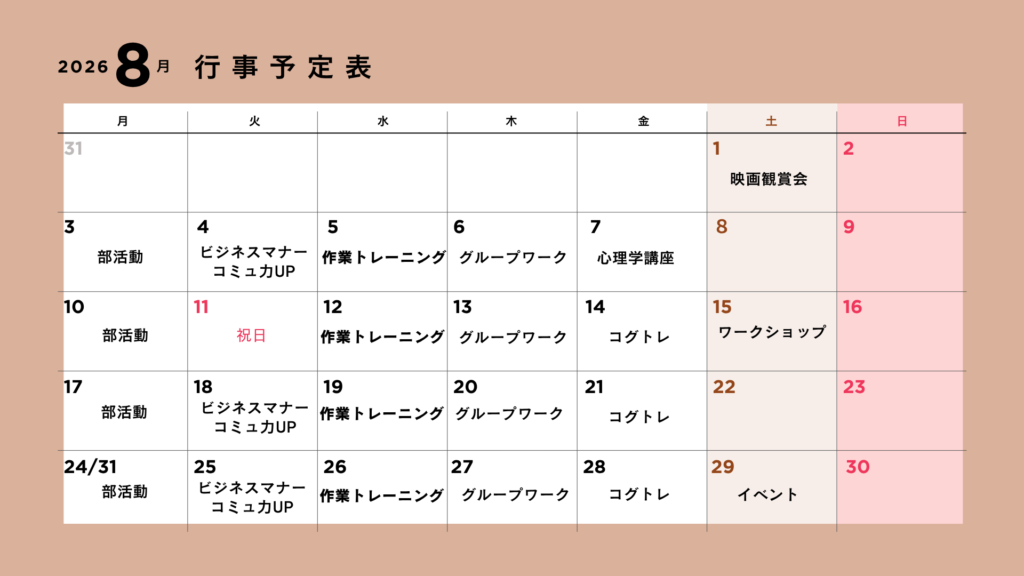 2026 8月 行事予定表

| 月 | 火 | 水 | 木 | 金 | 土 | 日 |
|---|---|---|---|---|---|---|
| 31 | | | | | 1 映画観賞会 | 2 |
| 3 部活動 | 4 ビジネスマナー コミュ力UP | 5 作業トレーニング | 6 グループワーク | 7 心理学講座 | 8 | 9 |
| 10 部活動 | 11 祝日 | 12 作業トレーニング | 13 グループワーク | 14 コグトレ | 15 ワークショップ | 16 |
| 17 部活動 | 18 ビジネスマナー コミュ力UP | 19 作業トレーニング | 20 グループワーク | 21 コグトレ | 22 | 23 |
| 24/31 部活動 | 25 ビジネスマナー コミュ力UP | 26 作業トレーニング | 27 グループワーク | 28 コグトレ | 29 イベント | 30 |